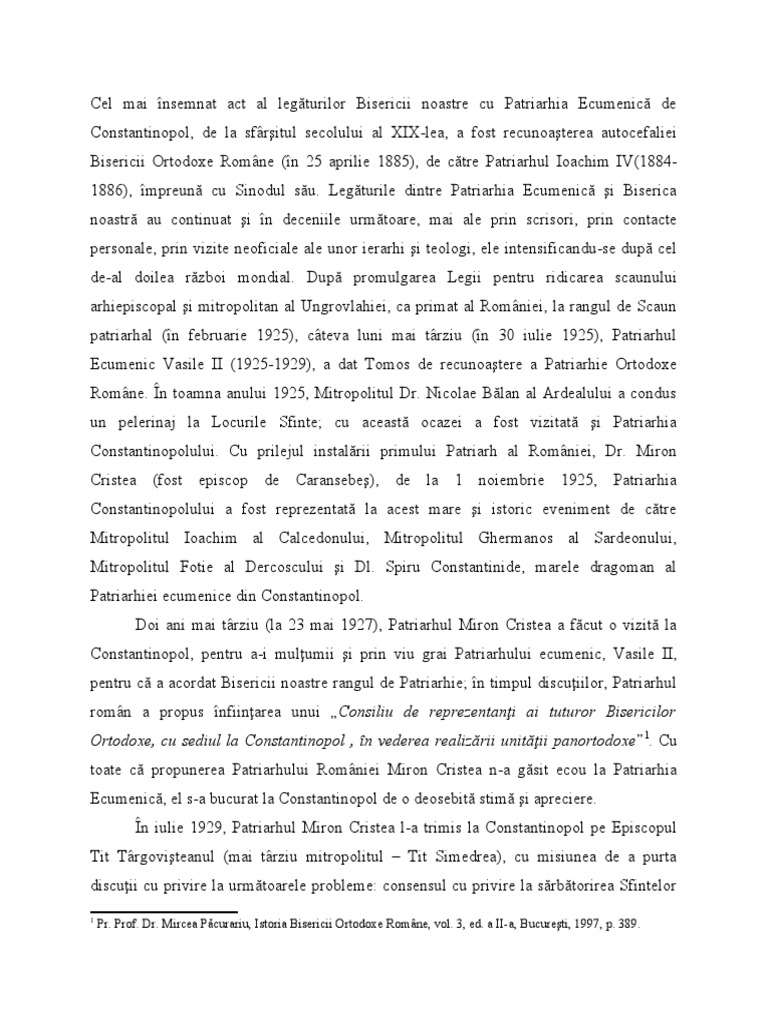 Cel mai însemnat act al legăturilor Bisericii noastre cu Patriarhia Ecumenică de Constantinopol, de la sfârşitul secolului al XIX-lea, a fost recunoaşterea autocefaliei Bisericii Ortodoxe Române (în 25 aprilie 1885), de către Patriarhul Ioachim IV(1884-1886), împreună cu Sinodul său. Legăturile dintre Patriarhia Ecumenică şi Biserica noastră au continuat şi în deceniile următoare, mai ale prin scrisori, prin contacte personale, prin vizite neoficiale ale unor ierarhi şi teologi, ele intensificandu-se după cel de-al doilea război mondial. După promulgarea Legii pentru ridicarea scaunului arhiepiscopal şi mitropolitan al Ungrovlahiei, ca primat al României, la rangul de Scaun patriarhal (în februarie 1925), câteva luni mai târziu (în 30 iulie 1925), Patriarhul Ecumenic Vasile II (1925-1929), a dat Tomos de recunoaştere a Patriarhie Ortodoxe Române. În toamna anului 1925, Mitropolitul Dr. Nicolae Bălan al Ardealului a condus un pelerinaj la Locurile Sfinte; cu această ocazei a fost vizitată şi Patriarhia Constantinopolului. Cu prilejul instalării primului Patriarh al României, Dr. Miron Cristea (fost episcop de Caransebeş), de la 1 noiembrie 1925, Patriarhia Constantinopolului a fost reprezentată la acest mare şi istoric eveniment de către Mitropolitul Ioachim al Calcedonului, Mitropolitul Ghermanos al Sardeonului, Mitropolitul Fotie al Dercoscului şi Dl. Spiru Constantinide, marele dragoman al Patriarhiei ecumenice din Constantinopol.

Doi ani mai târziu (la 23 mai 1927), Patriarhul Miron Cristea a făcut o vizită la Constantinopol, pentru a-i mulţumii şi prin viu grai Patriarhului ecumenic, Vasile II, pentru că a acordat Bisericii noastre rangul de Patriarhie; în timpul discuţiilor, Patriarhul român a propus înfiinţarea unui „Consiliu de reprezentanţi ai tuturor Bisericilor Ortodoxe, cu sediul la Constantinopol , în vederea realizării unităţii panortodoxe”$^1$. Cu toate că propunerea Patriarhului României Miron Cristea n-a găsit ecou la Patriarhia Ecumenică, el s-a bucurat la Constantinopol de o deosebită stimă şi apreciere.

În iulie 1929, Patriarhul Miron Cristea l-a trimis la Constantinopol pe Episcopul Tit Târgovişteanul (mai târziu mitropolitul – Tit Simedrea), cu misiunea de a purta discuţii cu privire la următoarele probleme: consensul cu privire la sărbătorirea Sfintelor

$^1$ Pr. Prof. Dr. Mircea Păcurariu, Istoria Bisericii Ortodoxe Române, vol. 3, ed. a II-a, Bucureşti, 1997, p. 389.